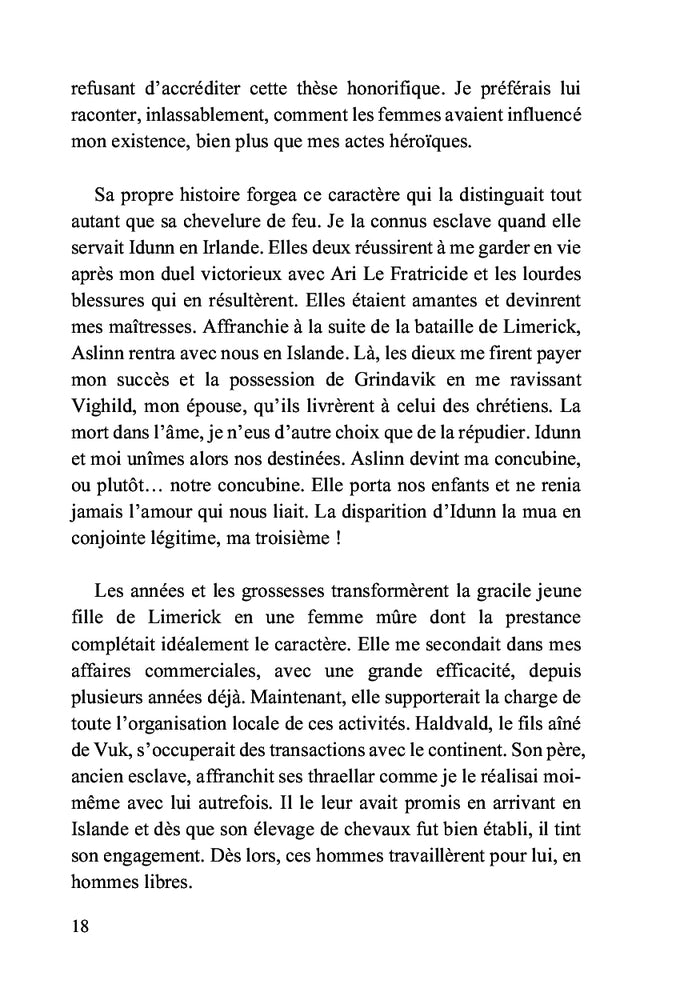 refusant d'accréditer cette thèse honorifique. Je préférais lui raconter, inlassablement, comment les femmes avaient influencé mon existence, bien plus que mes actes héroïques.

Sa propre histoire forgea ce caractère qui la distinguait tout autant que sa chevelure de feu. Je la connus esclave quand elle servait Idunn en Irlande. Elles deux réussirent à me garder en vie après mon duel victorieux avec Ari Le Fratricide et les lourdes blessures qui en résultèrent. Elles étaient amantes et devinrent mes maîtresses. Affranchie à la suite de la bataille de Limerick, Aslinn rentra avec nous en Islande. Là, les dieux me firent payer mon succès et la possession de Grindavik en me ravissant Vighild, mon épouse, qu'ils livrèrent à celui des chrétiens. La mort dans l'âme, je n'eus d'autre choix que de la répudier. Idunn et moi unîmes alors nos destinées. Aslinn devint ma concubine, ou plutôt… notre concubine. Elle porta nos enfants et ne renia jamais l'amour qui nous liait. La disparition d'Idunn la mua en conjointe légitime, ma troisième !

Les années et les grossesses transformèrent la gracile jeune fille de Limerick en une femme mûre dont la prestance complétait idéalement le caractère. Elle me secondait dans mes affaires commerciales, avec une grande efficacité, depuis plusieurs années déjà. Maintenant, elle supporterait la charge de toute l'organisation locale de ces activités. Haldvald, le fils aîné de Vuk, s'occuperait des transactions avec le continent. Son père, ancien esclave, affranchit ses thraellar comme je le réalisai moi-même avec lui autrefois. Il le leur avait promis en arrivant en Islande et dès que son élevage de chevaux fut bien établi, il tint son engagement. Dès lors, ces hommes travaillèrent pour lui, en hommes libres.

18